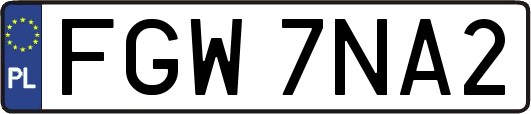 PL
FGW 7NA2